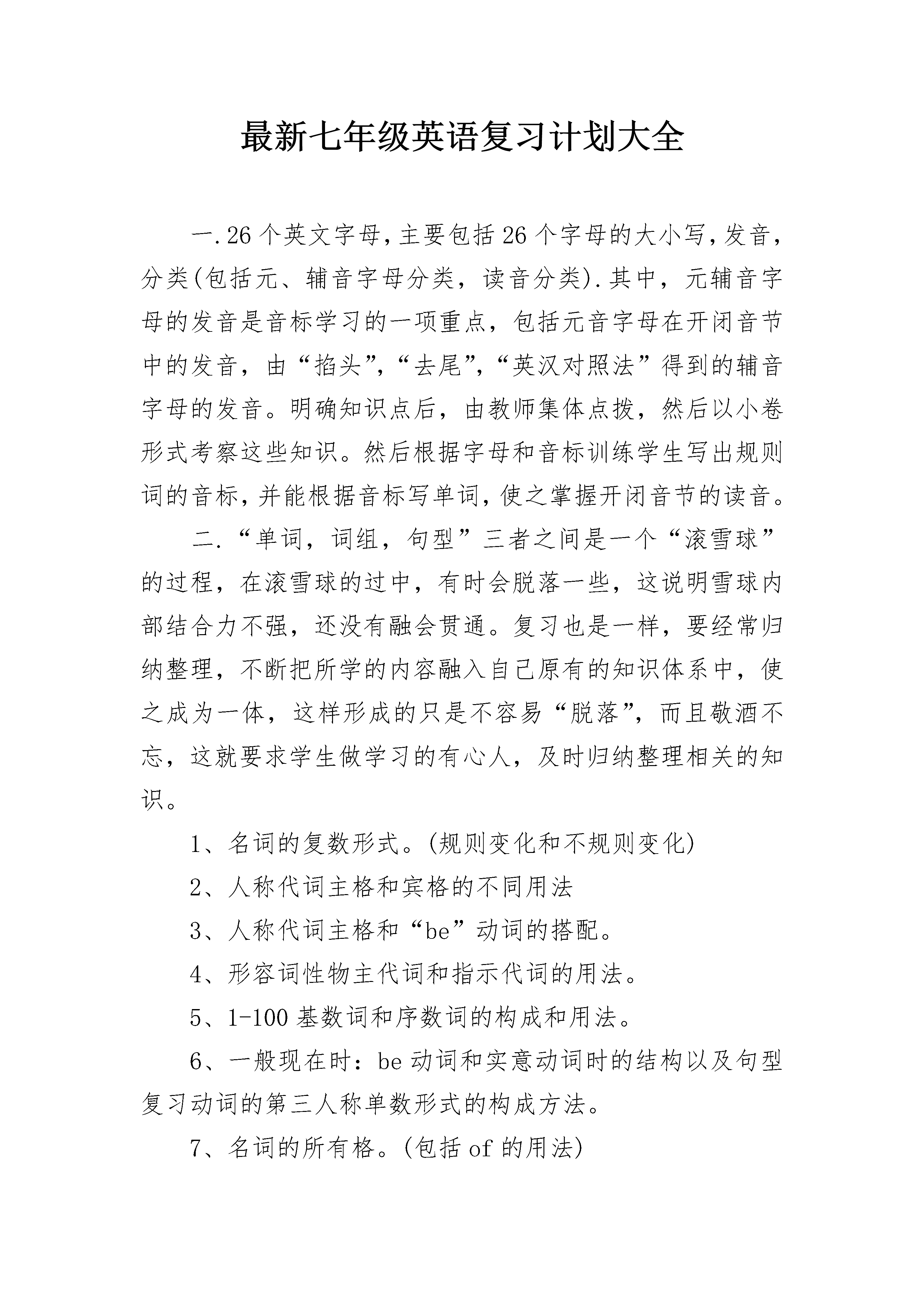 最新七年级英语复习计划大全

一.26个英文字母,主要包括26个字母的大小写,发音,分类(包括元、辅音字母分类，读音分类).其中，元辅音字母的发音是音标学习的一项重点，包括元音字母在开闭音节中的发音，由“掐头”,“去尾”,“英汉对照法”得到的辅音字母的发音。明确知识点后，由教师集体点拨，然后以小卷形式考察这些知识。然后根据字母和音标训练学生写出规则词的音标,并能根据音标写单词,使之掌握开闭音节的读音。

二.“单词，词组，句型”三者之间是一个“滚雪球”的过程，在滚雪球的过中，有时会脱落一些，这说明雪球内部结合力不强，还没有融会贯通。复习也是一样，要经常归纳整理，不断把所学的内容融入自己原有的知识体系中，使之成为一体，这样形成的只是不容易“脱落”，而且敬酒不忘，这就要求学生做学习的有心人，及时归纳整理相关的知识。

1、名词的复数形式。(规则变化和不规则变化)

2、人称代词主格和宾格的不同用法

3、人称代词主格和“be”动词的搭配。

4、形容词性物主代词和指示代词的用法。

5、1-100基数词和序数词的构成和用法。

6、一般现在时：be动词和实意动词时的结构以及句型复习动词的第三人称单数形式的构成方法。

7、名词的所有格。(包括of的用法)